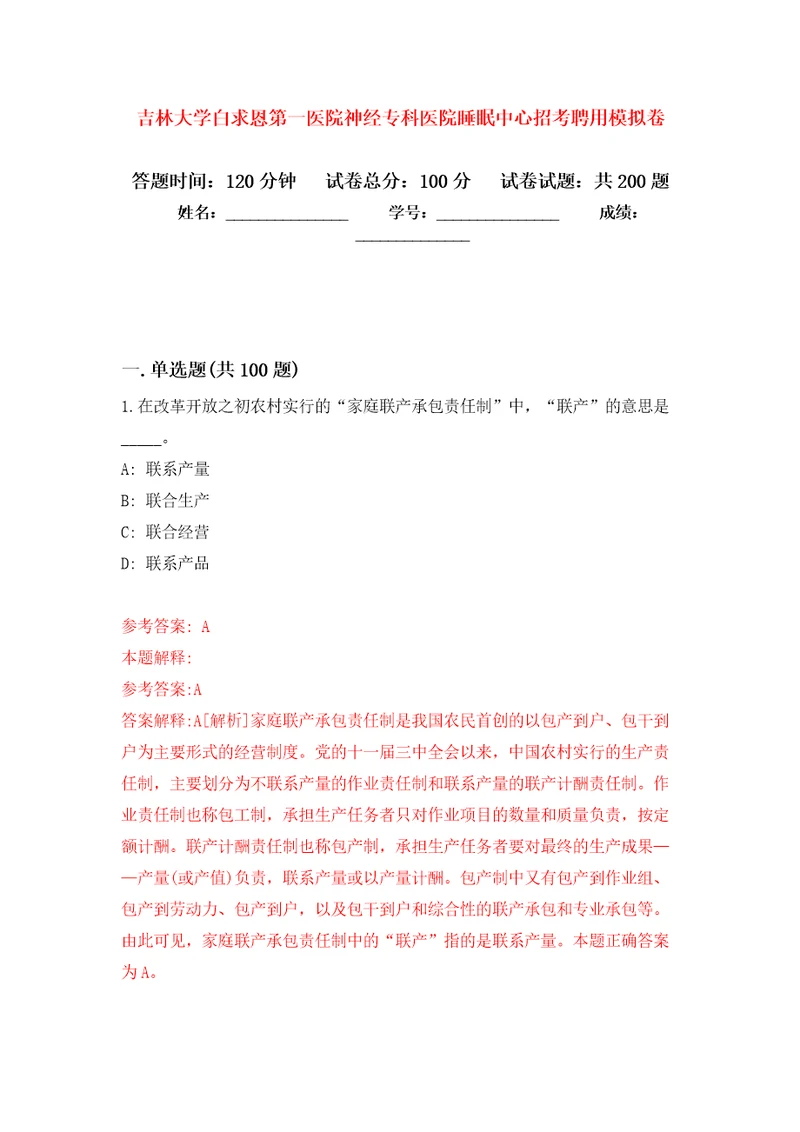 吉林大学白求恩第一医院神经专科医院睡眠中心招考聘用模拟卷

答题时间：120分钟　试卷总分：100分　试卷试题：共200题

姓名：______________　学号：______________　成绩：______________

一.单选题(共100题)

1.在改革开放之初农村实行的“家庭联产承包责任制”中，“联产”的意思是_____。

A: 联系产量

B: 联合生产

C: 联合经营

D: 联系产品

参考答案: A

本题解释:

参考答案:A

答案解释:A[解析]家庭联产承包责任制是我国农民首创的以包产到户、包干到户为主要形式的经营制度。党的十一届三中全会以来，中国农村实行的生产责任制，主要划分为不联系产量的作业责任制和联系产量的联产计酬责任制。作业责任制也称包工制，承担生产任务者只对作业项目的数量和质量负责，按定额计酬。联产计酬责任制也称包产制，承担生产任务者要对最终的生产成果——产量(或产值)负责，联系产量或以产量计酬。包产制中又有包产到作业组、包产到劳动力、包产到户，以及包干到户和综合性的联产承包和专业承包等。由此可见，家庭联产承包责任制中的“联产”指的是联系产量。本题正确答案为A。